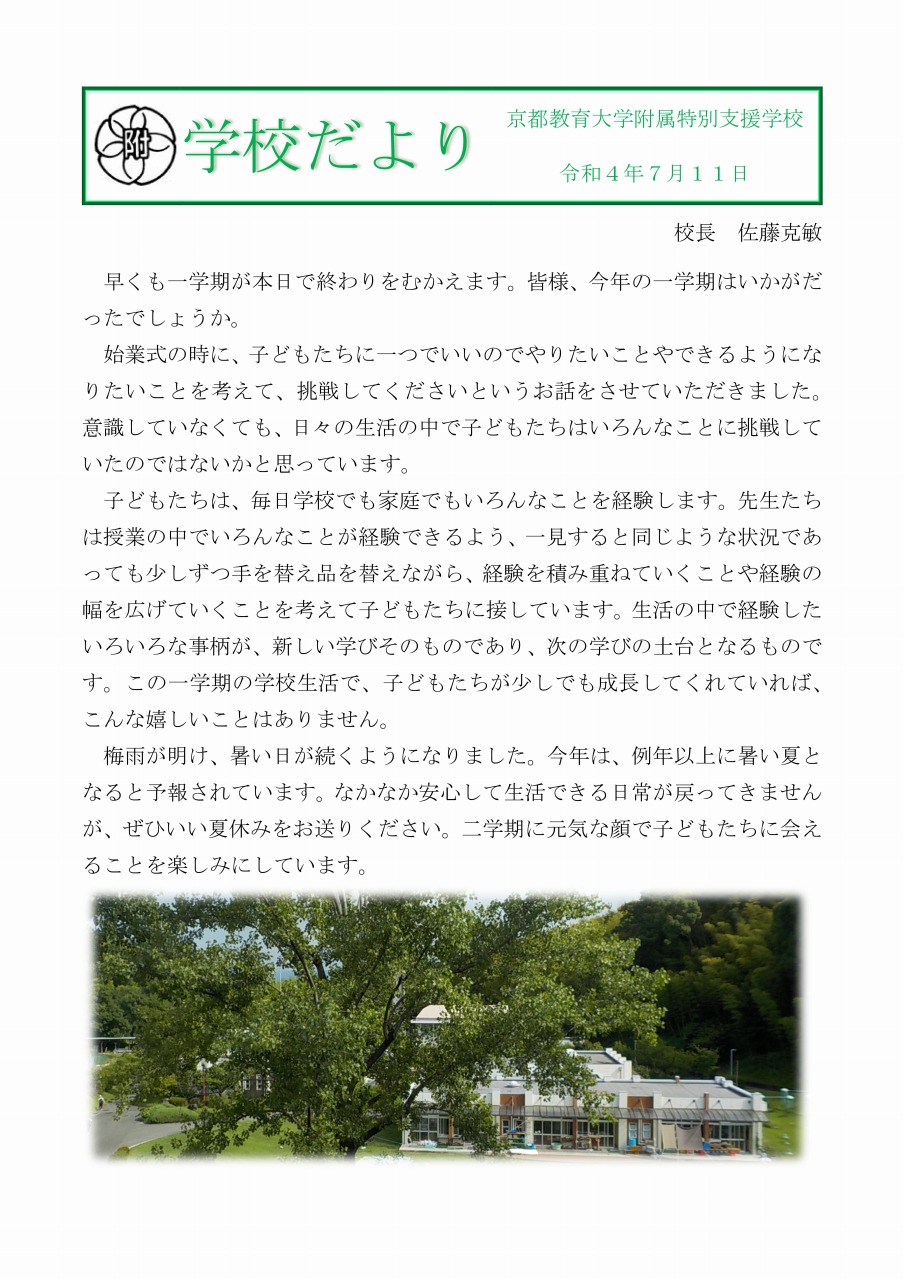 附

学校だより

京都教育大学附属特別支援学校

令和４年７月１１日

校長　佐藤克敏

早くも一学期が本日で終わりをむかえます。皆様、今年の一学期はいかがだったでしょうか。

始業式の時に、子どもたちに一つでいいのでやりたいことやできるようになりたいことを考えて、挑戦してくださいというお話をさせていただきました。意識していなくても、日々の生活の中で子どもたちはいろんなことに挑戦していたのではないかと思っています。

子どもたちは、毎日学校でも家庭でもいろんなことを経験します。先生たちは授業の中でいろんなことが経験できるよう、一見すると同じような状況であっても少しずつ手を替え品を替えながら、経験を積み重ねていくことや経験の幅を広げていくことを考えて子どもたちに接しています。生活の中で経験したいろいろな事柄が、新しい学びそのものであり、次の学びの土台となるものです。この一学期の学校生活で、子どもたちが少しでも成長してくれていれば、こんな嬉しいことはありません。

梅雨が明け、暑い日が続くようになりました。今年は、例年以上に暑い夏となると予報されています。なかなか安心して生活できる日常が戻ってきませんが、ぜひいい夏休みをお送りください。二学期に元気な顔で子どもたちに会えることを楽しみにしています。